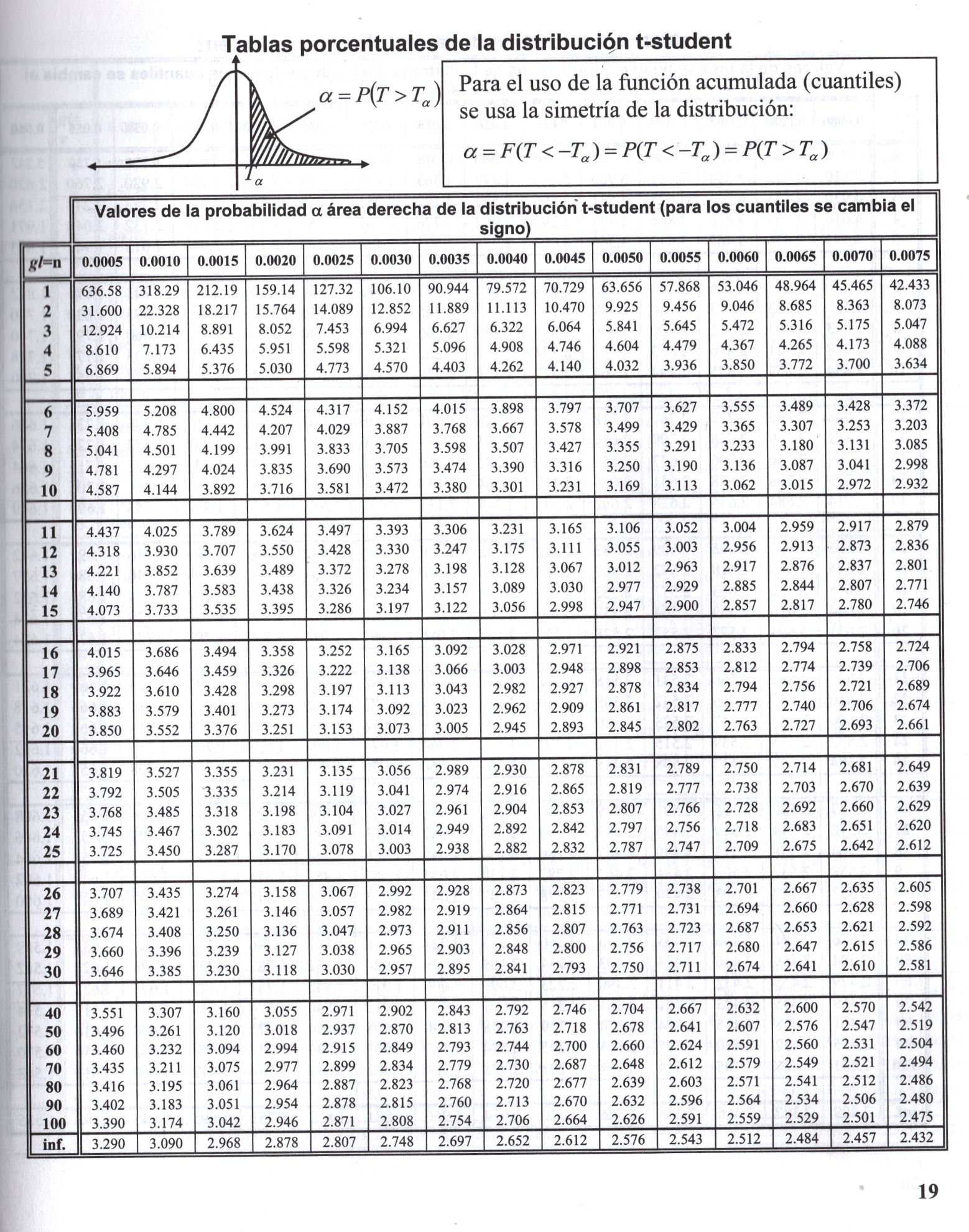 Tablas porcentuales de la distribución t-student

$\alpha = P(T > T_\alpha)$

$T_\alpha$

Para el uso de la función acumulada (cuantiles) se usa la simetría de la distribución:

$\alpha = F(T < -T_\alpha) = P(T < -T_\alpha) = P(T > T_\alpha)$

Valores de la probabilidad α área derecha de la distribución t-student (para los cuantiles se cambia el signo)

| gl=n | 0.0005 | 0.0010 | 0.0015 | 0.0020 | 0.0025 | 0.0030 | 0.0035 | 0.0040 | 0.0045 | 0.0050 | 0.0055 | 0.0060 | 0.0065 | 0.0070 | 0.0075 |
|---|---|---|---|---|---|---|---|---|---|---|---|---|---|---|---|
| 1 | 636.58 | 318.29 | 212.19 | 159.14 | 127.32 | 106.10 | 90.944 | 79.572 | 70.729 | 63.656 | 57.868 | 53.046 | 48.964 | 45.465 | 42.433 |
| 2 | 31.600 | 22.328 | 18.217 | 15.764 | 14.089 | 12.852 | 11.889 | 11.113 | 10.470 | 9.925 | 9.456 | 9.046 | 8.685 | 8.363 | 8.073 |
| 3 | 12.924 | 10.214 | 8.891 | 8.052 | 7.453 | 6.994 | 6.627 | 6.322 | 6.064 | 5.841 | 5.645 | 5.472 | 5.316 | 5.175 | 5.047 |
| 4 | 8.610 | 7.173 | 6.435 | 5.951 | 5.598 | 5.321 | 5.096 | 4.908 | 4.746 | 4.604 | 4.479 | 4.367 | 4.265 | 4.173 | 4.088 |
| 5 | 6.869 | 5.894 | 5.376 | 5.030 | 4.773 | 4.570 | 4.403 | 4.262 | 4.140 | 4.032 | 3.936 | 3.850 | 3.772 | 3.700 | 3.634 |
| 6 | 5.959 | 5.208 | 4.800 | 4.524 | 4.317 | 4.152 | 4.015 | 3.898 | 3.797 | 3.707 | 3.627 | 3.555 | 3.489 | 3.428 | 3.372 |
| 7 | 5.408 | 4.785 | 4.442 | 4.207 | 4.029 | 3.887 | 3.768 | 3.667 | 3.578 | 3.499 | 3.429 | 3.365 | 3.307 | 3.253 | 3.203 |
| 8 | 5.041 | 4.501 | 4.199 | 3.991 | 3.833 | 3.705 | 3.598 | 3.507 | 3.427 | 3.355 | 3.291 | 3.233 | 3.180 | 3.131 | 3.085 |
| 9 | 4.781 | 4.297 | 4.024 | 3.835 | 3.690 | 3.573 | 3.474 | 3.390 | 3.316 | 3.250 | 3.190 | 3.136 | 3.087 | 3.041 | 2.998 |
| 10 | 4.587 | 4.144 | 3.892 | 3.716 | 3.581 | 3.472 | 3.380 | 3.301 | 3.231 | 3.169 | 3.113 | 3.062 | 3.015 | 2.972 | 2.932 |
| 11 | 4.437 | 4.025 | 3.789 | 3.624 | 3.497 | 3.393 | 3.306 | 3.231 | 3.165 | 3.106 | 3.052 | 3.004 | 2.959 | 2.917 | 2.879 |
| 12 | 4.318 | 3.930 | 3.707 | 3.550 | 3.428 | 3.330 | 3.247 | 3.175 | 3.111 | 3.055 | 3.003 | 2.956 | 2.913 | 2.873 | 2.836 |
| 13 | 4.221 | 3.852 | 3.639 | 3.489 | 3.372 | 3.278 | 3.198 | 3.128 | 3.067 | 3.012 | 2.963 | 2.917 | 2.876 | 2.837 | 2.801 |
| 14 | 4.140 | 3.787 | 3.583 | 3.438 | 3.326 | 3.234 | 3.157 | 3.089 | 3.030 | 2.977 | 2.929 | 2.885 | 2.844 | 2.807 | 2.771 |
| 15 | 4.073 | 3.733 | 3.535 | 3.395 | 3.286 | 3.197 | 3.122 | 3.056 | 2.998 | 2.947 | 2.900 | 2.857 | 2.817 | 2.780 | 2.746 |
| 16 | 4.015 | 3.686 | 3.494 | 3.358 | 3.252 | 3.165 | 3.092 | 3.028 | 2.971 | 2.921 | 2.875 | 2.833 | 2.794 | 2.758 | 2.724 |
| 17 | 3.965 | 3.646 | 3.459 | 3.326 | 3.222 | 3.138 | 3.066 | 3.003 | 2.948 | 2.898 | 2.853 | 2.812 | 2.774 | 2.739 | 2.706 |
| 18 | 3.922 | 3.610 | 3.428 | 3.298 | 3.197 | 3.113 | 3.043 | 2.982 | 2.927 | 2.878 | 2.834 | 2.794 | 2.756 | 2.721 | 2.689 |
| 19 | 3.883 | 3.579 | 3.401 | 3.273 | 3.174 | 3.092 | 3.023 | 2.962 | 2.909 | 2.861 | 2.817 | 2.777 | 2.740 | 2.706 | 2.674 |
| 20 | 3.850 | 3.552 | 3.376 | 3.251 | 3.153 | 3.073 | 3.005 | 2.945 | 2.893 | 2.845 | 2.802 | 2.763 | 2.727 | 2.693 | 2.661 |
| 21 | 3.819 | 3.527 | 3.355 | 3.231 | 3.135 | 3.056 | 2.989 | 2.930 | 2.878 | 2.831 | 2.789 | 2.750 | 2.714 | 2.681 | 2.649 |
| 22 | 3.792 | 3.505 | 3.335 | 3.214 | 3.119 | 3.041 | 2.974 | 2.916 | 2.865 | 2.819 | 2.777 | 2.738 | 2.703 | 2.670 | 2.639 |
| 23 | 3.768 | 3.485 | 3.318 | 3.198 | 3.104 | 3.027 | 2.961 | 2.904 | 2.853 | 2.807 | 2.766 | 2.728 | 2.692 | 2.660 | 2.629 |
| 24 | 3.745 | 3.467 | 3.302 | 3.183 | 3.091 | 3.014 | 2.949 | 2.892 | 2.842 | 2.797 | 2.756 | 2.718 | 2.683 | 2.651 | 2.620 |
| 25 | 3.725 | 3.450 | 3.287 | 3.170 | 3.078 | 3.003 | 2.938 | 2.882 | 2.832 | 2.787 | 2.747 | 2.709 | 2.675 | 2.642 | 2.612 |
| 26 | 3.707 | 3.435 | 3.274 | 3.158 | 3.067 | 2.992 | 2.928 | 2.873 | 2.823 | 2.779 | 2.738 | 2.701 | 2.667 | 2.635 | 2.605 |
| 27 | 3.689 | 3.421 | 3.261 | 3.146 | 3.057 | 2.982 | 2.919 | 2.864 | 2.815 | 2.771 | 2.731 | 2.694 | 2.660 | 2.628 | 2.598 |
| 28 | 3.674 | 3.408 | 3.250 | 3.136 | 3.047 | 2.973 | 2.911 | 2.856 | 2.807 | 2.763 | 2.723 | 2.687 | 2.653 | 2.621 | 2.592 |
| 29 | 3.660 | 3.396 | 3.239 | 3.127 | 3.038 | 2.965 | 2.903 | 2.848 | 2.800 | 2.756 | 2.717 | 2.680 | 2.647 | 2.615 | 2.586 |
| 30 | 3.646 | 3.385 | 3.230 | 3.118 | 3.030 | 2.957 | 2.895 | 2.841 | 2.793 | 2.750 | 2.711 | 2.674 | 2.641 | 2.610 | 2.581 |
| 40 | 3.551 | 3.307 | 3.160 | 3.055 | 2.971 | 2.902 | 2.843 | 2.792 | 2.746 | 2.704 | 2.667 | 2.632 | 2.600 | 2.570 | 2.542 |
| 50 | 3.496 | 3.261 | 3.120 | 3.018 | 2.937 | 2.870 | 2.813 | 2.763 | 2.718 | 2.678 | 2.641 | 2.607 | 2.576 | 2.547 | 2.519 |
| 60 | 3.460 | 3.232 | 3.094 | 2.994 | 2.915 | 2.849 | 2.793 | 2.744 | 2.700 | 2.660 | 2.624 | 2.591 | 2.560 | 2.531 | 2.504 |
| 70 | 3.435 | 3.211 | 3.075 | 2.977 | 2.899 | 2.834 | 2.779 | 2.730 | 2.687 | 2.648 | 2.612 | 2.579 | 2.549 | 2.521 | 2.494 |
| 80 | 3.416 | 3.195 | 3.061 | 2.964 | 2.887 | 2.823 | 2.768 | 2.720 | 2.677 | 2.639 | 2.603 | 2.571 | 2.541 | 2.512 | 2.486 |
| 90 | 3.402 | 3.183 | 3.051 | 2.954 | 2.878 | 2.815 | 2.760 | 2.713 | 2.670 | 2.632 | 2.596 | 2.564 | 2.534 | 2.506 | 2.480 |
| 100 | 3.390 | 3.174 | 3.042 | 2.946 | 2.871 | 2.808 | 2.754 | 2.706 | 2.664 | 2.626 | 2.591 | 2.559 | 2.529 | 2.501 | 2.475 |
| inf. | 3.290 | 3.090 | 2.968 | 2.878 | 2.807 | 2.748 | 2.697 | 2.652 | 2.612 | 2.576 | 2.543 | 2.512 | 2.484 | 2.457 | 2.432 |

19